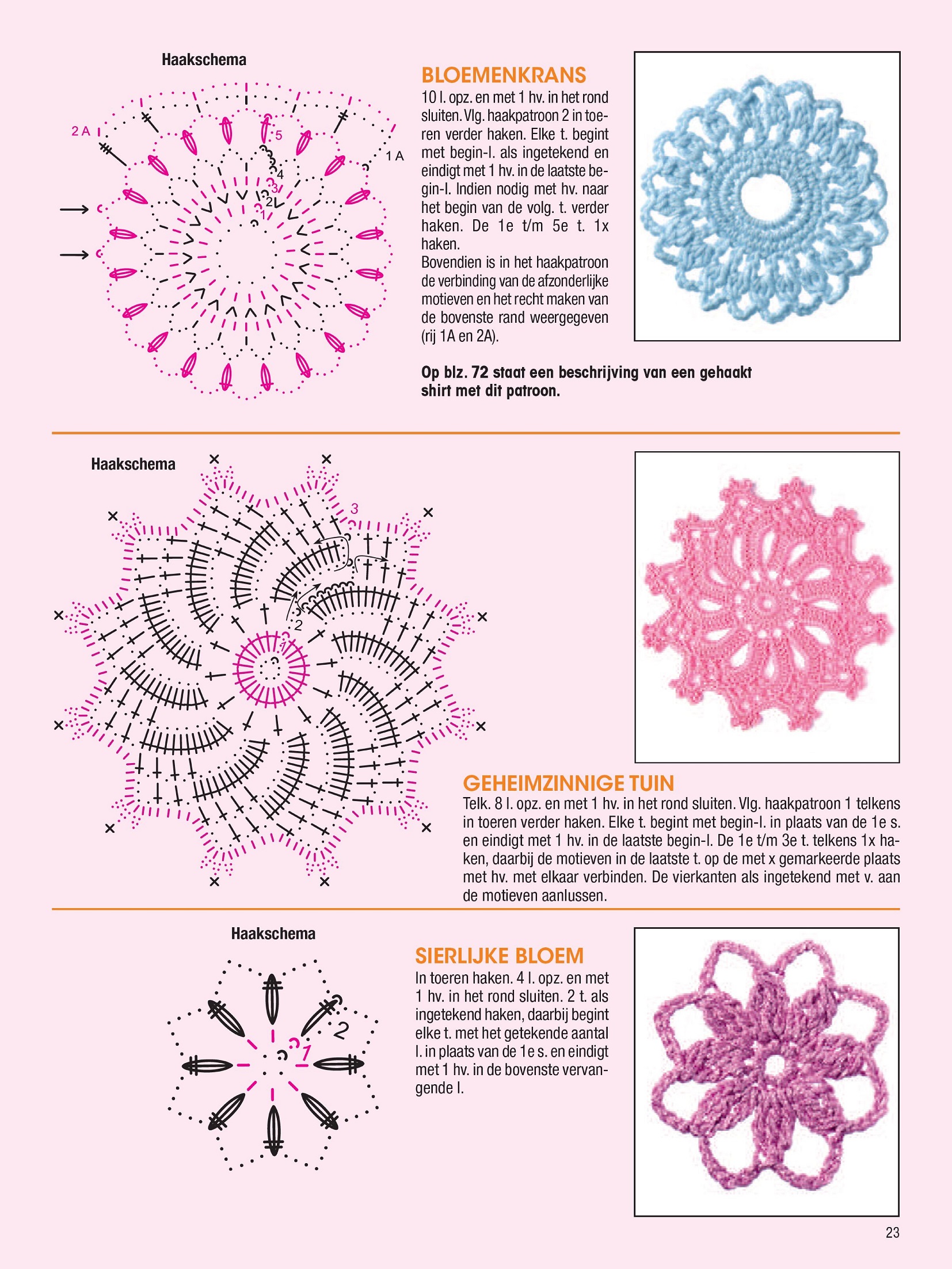 Haakschema

2 A
1 A
5
4
3
2
1

BLOEMENKRANS
10 l. opz. en met 1 hv. in het rond sluiten. Vlg. haakpatroon 2 in toeren verder haken. Elke t. begint met begin-l. als ingetekend en eindigt met 1 hv. in de laatste begin-l. Indien nodig met hv. naar het begin van de volg. t. verder haken. De 1e t/m 5e t. 1x haken.
Bovendien is in het haakpatroon de verbinding van de afzonderlijke motieven en het recht maken van de bovenste rand weergegeven (rij 1A en 2A).

Op blz. 72 staat een beschrijving van een gehaakt shirt met dit patroon.

Haakschema

3
2
1

GEHEIMZINNIGE TUIN
Telk. 8 l. opz. en met 1 hv. in het rond sluiten. Vlg. haakpatroon 1 telkens in toeren verder haken. Elke t. begint met begin-l. in plaats van de 1e s. en eindigt met 1 hv. in de laatste begin-l. De 1e t/m 3e t. telkens 1x haken, daarbij de motieven in de laatste t. op de met x gemarkeerde plaats met hv. met elkaar verbinden. De vierkanten als ingetekend met v. aan de motieven aanlussen.

Haakschema

2
1

SIERLIJKE BLOEM
In toeren haken. 4 l. opz. en met 1 hv. in het rond sluiten. 2 t. als ingetekend haken, daarbij begint elke t. met het getekende aantal l. in plaats van de 1e s. en eindigt met 1 hv. in de bovenste vervangende l.

23